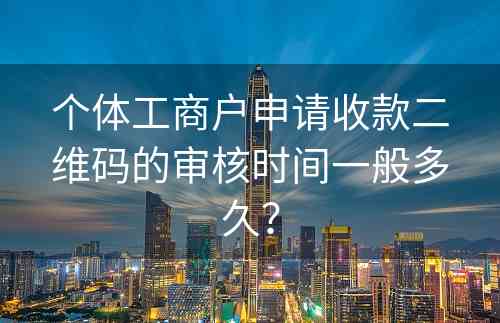 个体工商户申请收款二维码的审核时间一般多久？